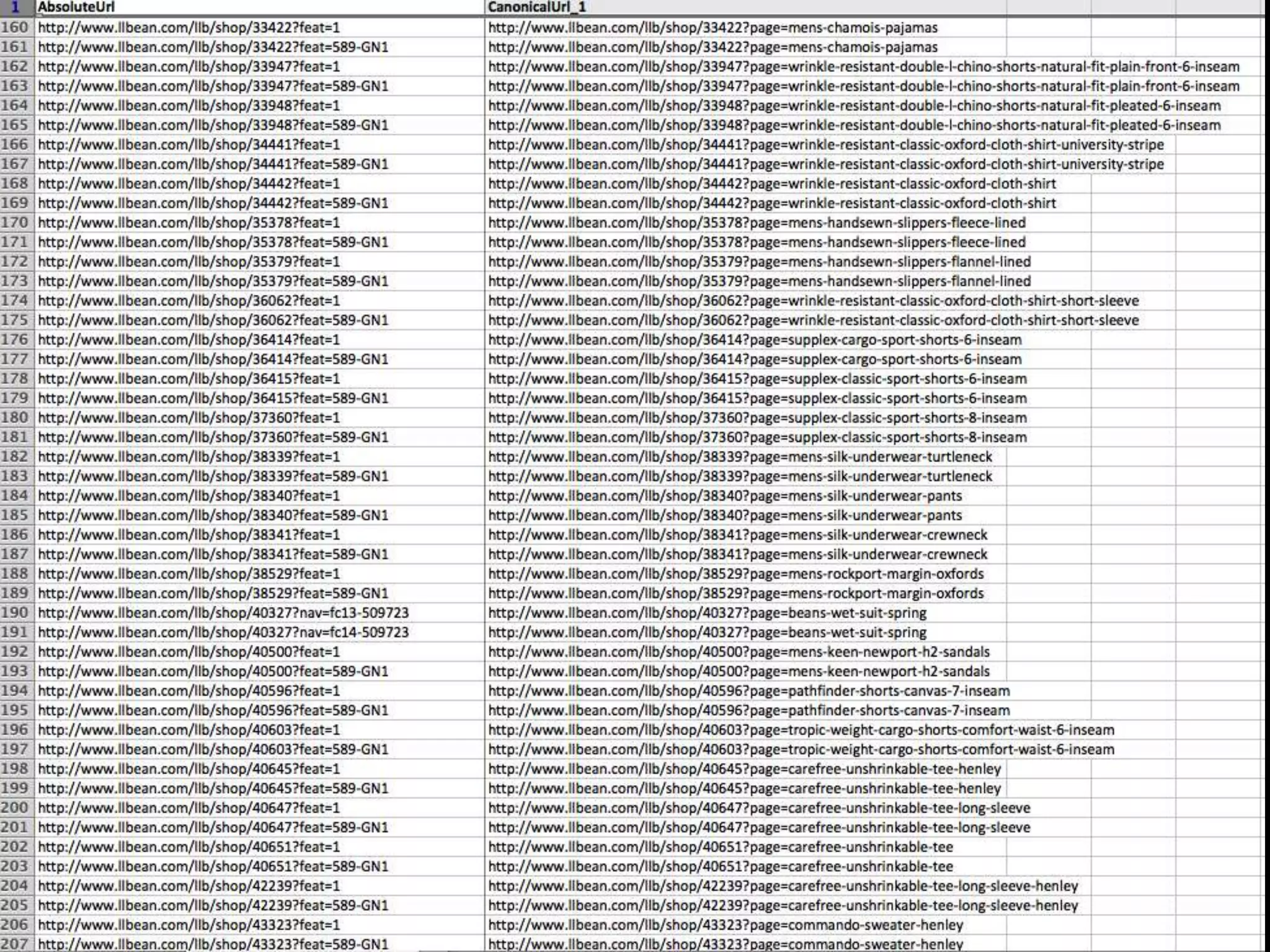 | 1 | AbsoluteUrl | CanonicalUrl_1 |
|---|---|---|
| 160 | http://www.llbean.com/llb/shop/33422?feat=1 | http://www.llbean.com/llb/shop/33422?page=mens-chamois-pajamas |
| 161 | http://www.llbean.com/llb/shop/33422?feat=589-GN1 | http://www.llbean.com/llb/shop/33422?page=mens-chamois-pajamas |
| 162 | http://www.llbean.com/llb/shop/33947?feat=1 | http://www.llbean.com/llb/shop/33947?page=wrinkle-resistant-double-l-chino-shorts-natural-fit-plain-front-6-inseam |
| 163 | http://www.llbean.com/llb/shop/33947?feat=589-GN1 | http://www.llbean.com/llb/shop/33947?page=wrinkle-resistant-double-l-chino-shorts-natural-fit-plain-front-6-inseam |
| 164 | http://www.llbean.com/llb/shop/33948?feat=1 | http://www.llbean.com/llb/shop/33948?page=wrinkle-resistant-double-l-chino-shorts-natural-fit-pleated-6-inseam |
| 165 | http://www.llbean.com/llb/shop/33948?feat=589-GN1 | http://www.llbean.com/llb/shop/33948?page=wrinkle-resistant-double-l-chino-shorts-natural-fit-pleated-6-inseam |
| 166 | http://www.llbean.com/llb/shop/34441?feat=1 | http://www.llbean.com/llb/shop/34441?page=wrinkle-resistant-classic-oxford-cloth-shirt-university-stripe |
| 167 | http://www.llbean.com/llb/shop/34441?feat=589-GN1 | http://www.llbean.com/llb/shop/34441?page=wrinkle-resistant-classic-oxford-cloth-shirt-university-stripe |
| 168 | http://www.llbean.com/llb/shop/34442?feat=1 | http://www.llbean.com/llb/shop/34442?page=wrinkle-resistant-classic-oxford-cloth-shirt |
| 169 | http://www.llbean.com/llb/shop/34442?feat=589-GN1 | http://www.llbean.com/llb/shop/34442?page=wrinkle-resistant-classic-oxford-cloth-shirt |
| 170 | http://www.llbean.com/llb/shop/35378?feat=1 | http://www.llbean.com/llb/shop/35378?page=mens-handsewn-slippers-fleece-lined |
| 171 | http://www.llbean.com/llb/shop/35378?feat=589-GN1 | http://www.llbean.com/llb/shop/35378?page=mens-handsewn-slippers-fleece-lined |
| 172 | http://www.llbean.com/llb/shop/35379?feat=1 | http://www.llbean.com/llb/shop/35379?page=mens-handsewn-slippers-flannel-lined |
| 173 | http://www.llbean.com/llb/shop/35379?feat=589-GN1 | http://www.llbean.com/llb/shop/35379?page=mens-handsewn-slippers-flannel-lined |
| 174 | http://www.llbean.com/llb/shop/36062?feat=1 | http://www.llbean.com/llb/shop/36062?page=wrinkle-resistant-classic-oxford-cloth-shirt-short-sleeve |
| 175 | http://www.llbean.com/llb/shop/36062?feat=589-GN1 | http://www.llbean.com/llb/shop/36062?page=wrinkle-resistant-classic-oxford-cloth-shirt-short-sleeve |
| 176 | http://www.llbean.com/llb/shop/36414?feat=1 | http://www.llbean.com/llb/shop/36414?page=supplex-cargo-sport-shorts-6-inseam |
| 177 | http://www.llbean.com/llb/shop/36414?feat=589-GN1 | http://www.llbean.com/llb/shop/36414?page=supplex-cargo-sport-shorts-6-inseam |
| 178 | http://www.llbean.com/llb/shop/36415?feat=1 | http://www.llbean.com/llb/shop/36415?page=supplex-classic-sport-shorts-6-inseam |
| 179 | http://www.llbean.com/llb/shop/36415?feat=589-GN1 | http://www.llbean.com/llb/shop/36415?page=supplex-classic-sport-shorts-6-inseam |
| 180 | http://www.llbean.com/llb/shop/37360?feat=1 | http://www.llbean.com/llb/shop/37360?page=supplex-classic-sport-shorts-8-inseam |
| 181 | http://www.llbean.com/llb/shop/37360?feat=589-GN1 | http://www.llbean.com/llb/shop/37360?page=supplex-classic-sport-shorts-8-inseam |
| 182 | http://www.llbean.com/llb/shop/38339?feat=1 | http://www.llbean.com/llb/shop/38339?page=mens-silk-underwear-turtleneck |
| 183 | http://www.llbean.com/llb/shop/38339?feat=589-GN1 | http://www.llbean.com/llb/shop/38339?page=mens-silk-underwear-turtleneck |
| 184 | http://www.llbean.com/llb/shop/38340?feat=1 | http://www.llbean.com/llb/shop/38340?page=mens-silk-underwear-pants |
| 185 | http://www.llbean.com/llb/shop/38340?feat=589-GN1 | http://www.llbean.com/llb/shop/38340?page=mens-silk-underwear-pants |
| 186 | http://www.llbean.com/llb/shop/38341?feat=1 | http://www.llbean.com/llb/shop/38341?page=mens-silk-underwear-crewneck |
| 187 | http://www.llbean.com/llb/shop/38341?feat=589-GN1 | http://www.llbean.com/llb/shop/38341?page=mens-silk-underwear-crewneck |
| 188 | http://www.llbean.com/llb/shop/38529?feat=1 | http://www.llbean.com/llb/shop/38529?page=mens-rockport-margin-oxfords |
| 189 | http://www.llbean.com/llb/shop/38529?feat=589-GN1 | http://www.llbean.com/llb/shop/38529?page=mens-rockport-margin-oxfords |
| 190 | http://www.llbean.com/llb/shop/40327?nav=fc13-509723 | http://www.llbean.com/llb/shop/40327?page=beans-wet-suit-spring |
| 191 | http://www.llbean.com/llb/shop/40327?nav=fc14-509723 | http://www.llbean.com/llb/shop/40327?page=beans-wet-suit-spring |
| 192 | http://www.llbean.com/llb/shop/40500?feat=1 | http://www.llbean.com/llb/shop/40500?page=mens-keen-newport-h2-sandals |
| 193 | http://www.llbean.com/llb/shop/40500?feat=589-GN1 | http://www.llbean.com/llb/shop/40500?page=mens-keen-newport-h2-sandals |
| 194 | http://www.llbean.com/llb/shop/40596?feat=1 | http://www.llbean.com/llb/shop/40596?page=pathfinder-shorts-canvas-7-inseam |
| 195 | http://www.llbean.com/llb/shop/40596?feat=589-GN1 | http://www.llbean.com/llb/shop/40596?page=pathfinder-shorts-canvas-7-inseam |
| 196 | http://www.llbean.com/llb/shop/40603?feat=1 | http://www.llbean.com/llb/shop/40603?page=tropic-weight-cargo-shorts-comfort-waist-6-inseam |
| 197 | http://www.llbean.com/llb/shop/40603?feat=589-GN1 | http://www.llbean.com/llb/shop/40603?page=tropic-weight-cargo-shorts-comfort-waist-6-inseam |
| 198 | http://www.llbean.com/llb/shop/40645?feat=1 | http://www.llbean.com/llb/shop/40645?page=carefree-unshrinkable-tee-henley |
| 199 | http://www.llbean.com/llb/shop/40645?feat=589-GN1 | http://www.llbean.com/llb/shop/40645?page=carefree-unshrinkable-tee-henley |
| 200 | http://www.llbean.com/llb/shop/40647?feat=1 | http://www.llbean.com/llb/shop/40647?page=carefree-unshrinkable-tee-long-sleeve |
| 201 | http://www.llbean.com/llb/shop/40647?feat=589-GN1 | http://www.llbean.com/llb/shop/40647?page=carefree-unshrinkable-tee-long-sleeve |
| 202 | http://www.llbean.com/llb/shop/40651?feat=1 | http://www.llbean.com/llb/shop/40651?page=carefree-unshrinkable-tee |
| 203 | http://www.llbean.com/llb/shop/40651?feat=589-GN1 | http://www.llbean.com/llb/shop/40651?page=carefree-unshrinkable-tee |
| 204 | http://www.llbean.com/llb/shop/42239?feat=1 | http://www.llbean.com/llb/shop/42239?page=carefree-unshrinkable-tee-long-sleeve-henley |
| 205 | http://www.llbean.com/llb/shop/42239?feat=589-GN1 | http://www.llbean.com/llb/shop/42239?page=carefree-unshrinkable-tee-long-sleeve-henley |
| 206 | http://www.llbean.com/llb/shop/43323?feat=1 | http://www.llbean.com/llb/shop/43323?page=commando-sweater-henley |
| 207 | http://www.llbean.com/llb/shop/43323?feat=589-GN1 | http://www.llbean.com/llb/shop/43323?page=commando-sweater-henley |